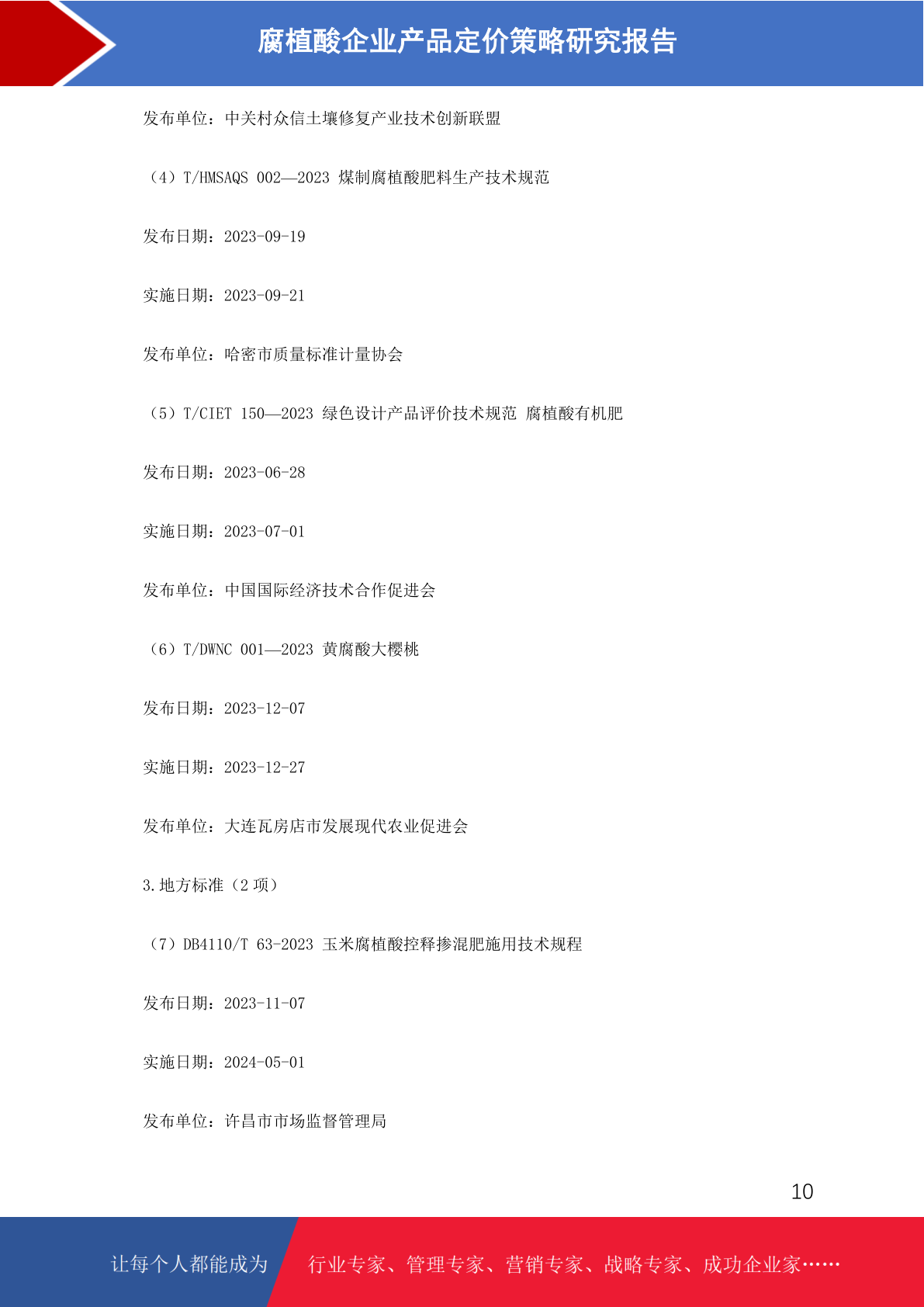 腐植酸企业产品定价策略研究报告

发布单位：中关村众信土壤修复产业技术创新联盟

（4）T/HMSAQS 002—2023 煤制腐植酸肥料生产技术规范

发布日期：2023-09-19

实施日期：2023-09-21

发布单位：哈密市质量标准计量协会

（5）T/CIET 150—2023 绿色设计产品评价技术规范 腐植酸有机肥

发布日期：2023-06-28

实施日期：2023-07-01

发布单位：中国国际经济技术合作促进会

（6）T/DWNC 001—2023 黄腐酸大樱桃

发布日期：2023-12-07

实施日期：2023-12-27

发布单位：大连瓦房店市发展现代农业促进会

3.地方标准（2 项）

（7）DB4110/T 63-2023 玉米腐植酸控释掺混肥施用技术规程

发布日期：2023-11-07

实施日期：2024-05-01

发布单位：许昌市市场监督管理局

10

让每个人都能成为 行业专家、管理专家、营销专家、战略专家、成功企业家……